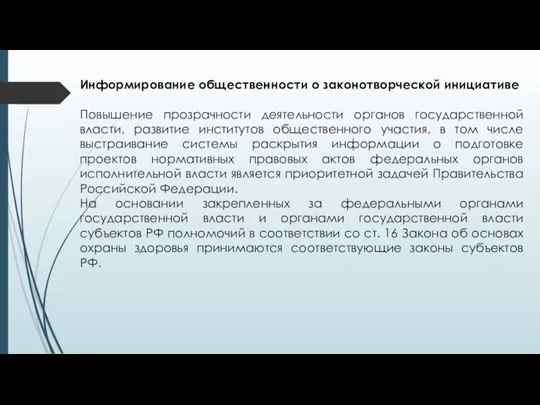 Информирование общественности о законотворческой инициативе

Повышение прозрачности деятельности органов государственной власти, развитие институтов общественного участия, в том числе выстраивание системы раскрытия информации о подготовке проектов нормативных правовых актов федеральных органов исполнительной власти является приоритетной задачей Правительства Российской Федерации.
На основании закрепленных за федеральными органами государственной власти и органами государственной власти субъектов РФ полномочий в соответствии со ст. 16 Закона об основах охраны здоровья принимаются соответствующие законы субъектов РФ.